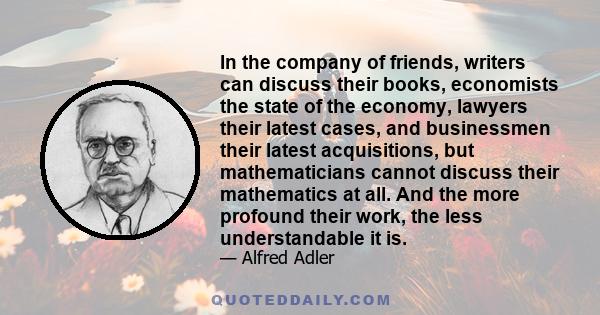 In the company of friends, writers can discuss their books, economists the state of the economy, lawyers their latest cases, and businessmen their latest acquisitions, but mathematicians cannot discuss their mathematics at all. And the more profound their work, the less understandable it is.

— Alfred Adler

QUOTEDDAILY.COM